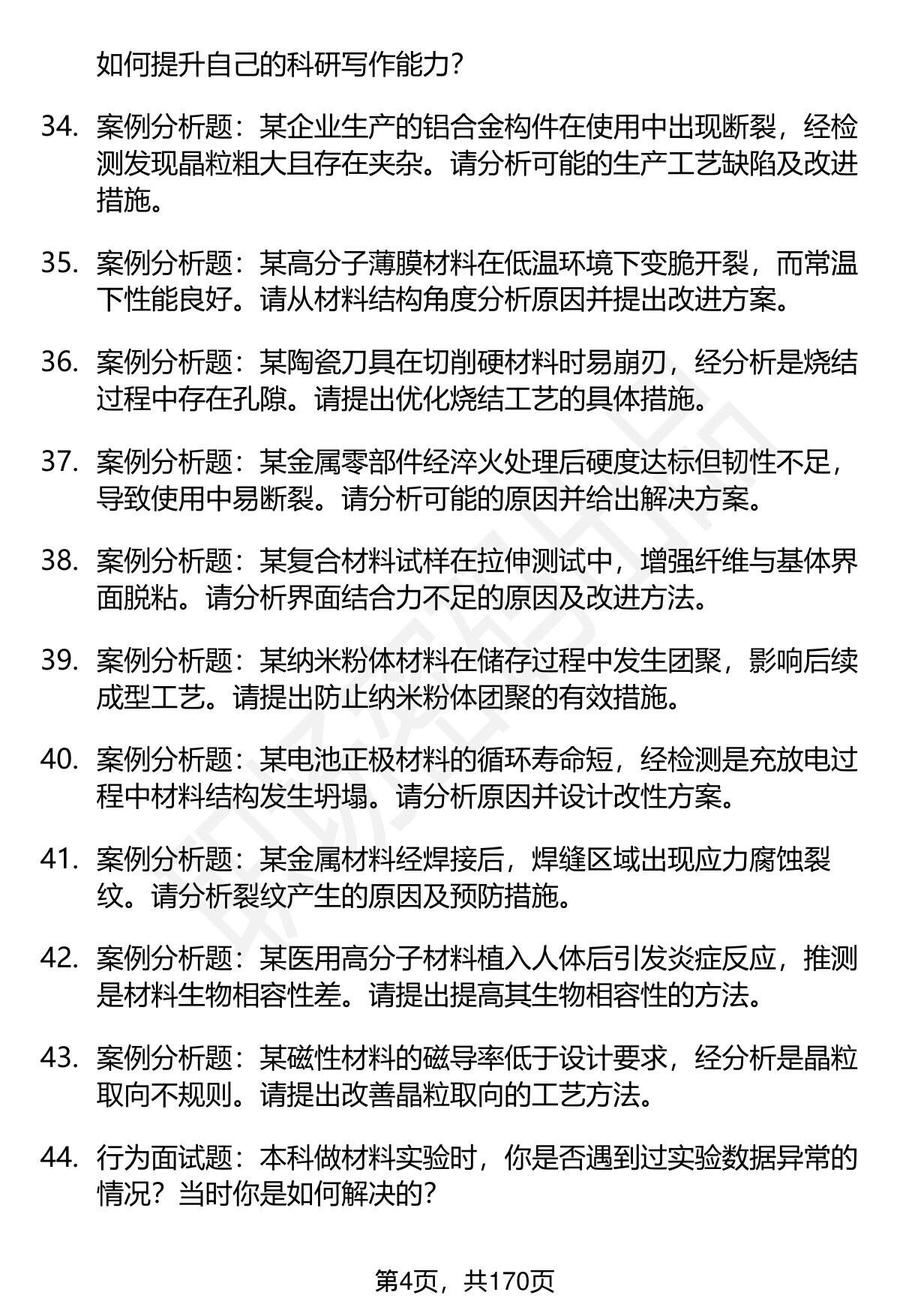 如何提升自己的科研写作能力？

34. 案例分析题：某企业生产的铝合金构件在使用中出现断裂，经检测发现晶粒粗大且存在夹杂。请分析可能的生产工艺缺陷及改进措施。

35. 案例分析题：某高分子薄膜材料在低温环境下变脆开裂，而常温下性能良好。请从材料结构角度分析原因并提出改进方案。

36. 案例分析题：某陶瓷刀具在切削硬材料时易崩刃，经分析是烧结过程中存在孔隙。请提出优化烧结工艺的具体措施。

37. 案例分析题：某金属零部件经淬火处理后硬度达标但韧性不足，导致使用中易断裂。请分析可能的原因并给出解决方案。

38. 案例分析题：某复合材料试样在拉伸测试中，增强纤维与基体界面脱粘。请分析界面结合力不足的原因及改进方法。

39. 案例分析题：某纳米粉体材料在储存过程中发生团聚，影响后续成型工艺。请提出防止纳米粉体团聚的有效措施。

40. 案例分析题：某电池正极材料的循环寿命短，经检测是充放电过程中材料结构发生坍塌。请分析原因并设计改性方案。

41. 案例分析题：某金属材料经焊接后，焊缝区域出现应力腐蚀裂纹。请分析裂纹产生的原因及预防措施。

42. 案例分析题：某医用高分子材料植入人体后引发炎症反应，推测是材料生物相容性差。请提出提高其生物相容性的方法。

43. 案例分析题：某磁性材料的磁导率低于设计要求，经分析是晶粒取向不规则。请提出改善晶粒取向的工艺方法。

44. 行为面试题：本科做材料实验时，你是否遇到过实验数据异常的情况？当时你是如何解决的？

第4页，共170页